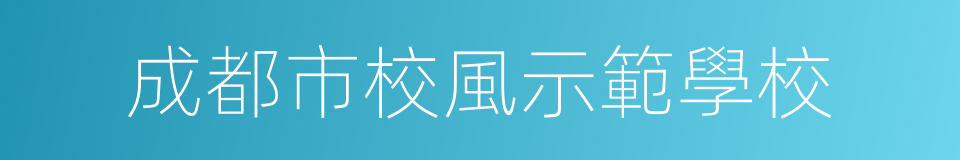 成都市校風示範學校